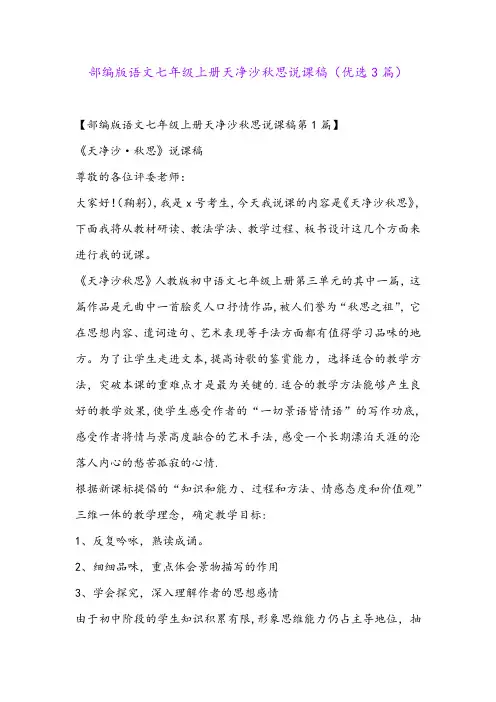 部编版语文七年级上册天净沙秋思说课稿（优选3篇）

【部编版语文七年级上册天净沙秋思说课稿第1篇】

《天净沙·秋思》说课稿

尊敬的各位评委老师：

大家好！(鞠躬)，我是x号考生，今天我说课的内容是《天净沙秋思》，下面我将从教材研读、教法学法、教学过程、板书设计这几个方面来进行我的说课。

《天净沙秋思》人教版初中语文七年级上册第三单元的其中一篇，这篇作品是元曲中一首脍炙人口抒情作品，被人们誉为“秋思之祖”，它在思想内容、遣词造句、艺术表现等手法方面都有值得学习品味的地方。为了让学生走进文本，提高诗歌的鉴赏能力，选择适合的教学方法，突破本课的重难点才是最为关键的.适合的教学方法能够产生良好的教学效果，使学生感受作者的“一切景语皆情语”的写作功底，感受作者将情与景高度融合的艺术手法，感受一个长期漂泊天涯的沦落人内心的愁苦孤寂的心情.

根据新课标提倡的“知识和能力、过程和方法、情感态度和价值观”三维一体的教学理念，确定教学目标：

1、反复吟咏，熟读成诵。

2、细细品味，重点体会景物描写的作用

3、学会探究，深入理解作者的思想感情

由于初中阶段的学生知识积累有限，形象思维能力仍占主导地位，抽